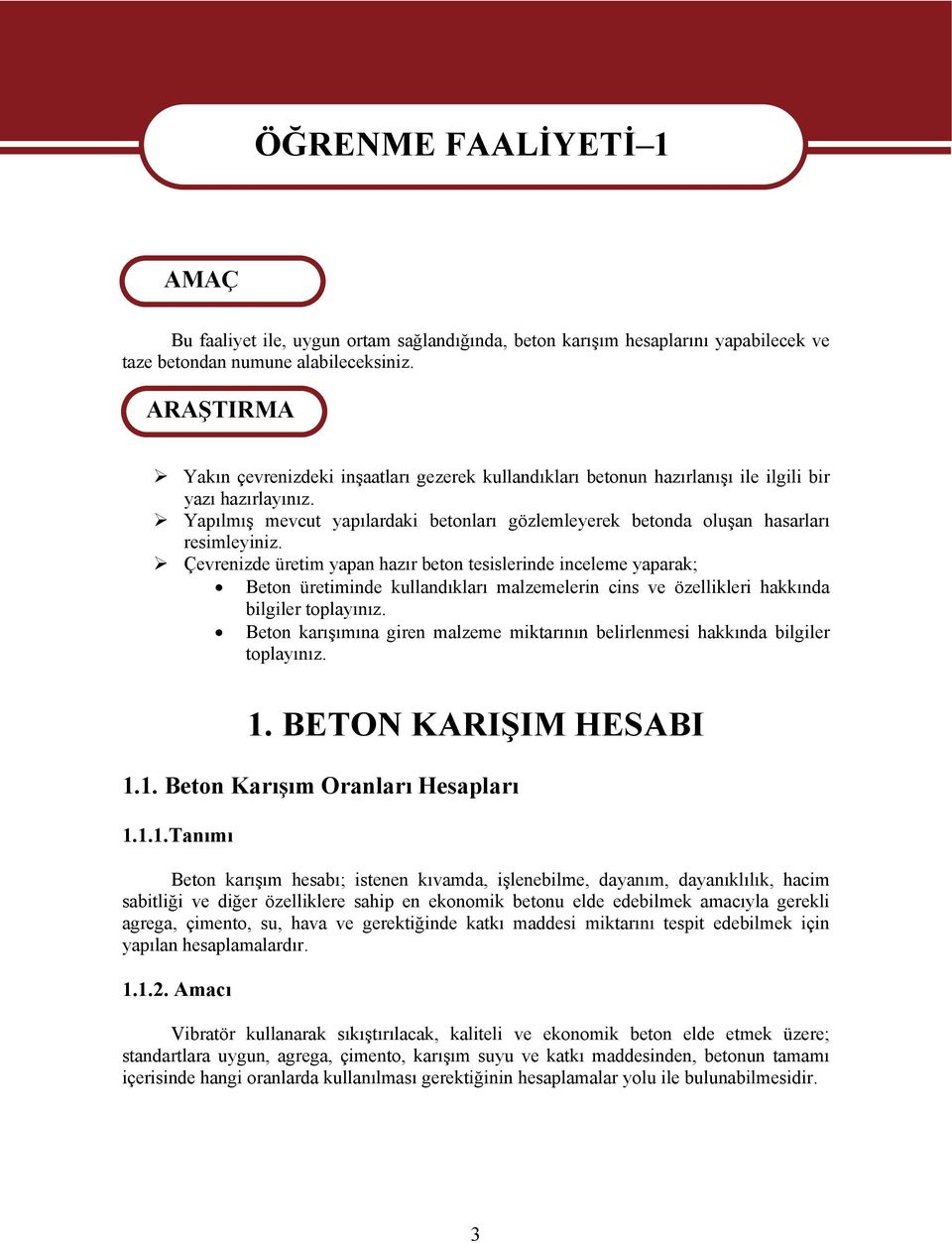 ÖĞRENME FAALİYETİ–1

AMAÇ

Bu faaliyet ile, uygun ortam sağlandığında, beton karışım hesaplarını yapabilecek ve taze betondan numune alabileceksiniz.

ARAŞTIRMA

➢ Yakın çevrenizdeki inşaatları gezerek kullandıkları betonun hazırlanışı ile ilgili bir yazı hazırlayınız.
➢ Yapılmış mevcut yapılardaki betonları gözlemleyerek betonda oluşan hasarları resimleyiniz.
➢ Çevrenizde üretim yapan hazır beton tesislerinde inceleme yaparak;
• Beton üretiminde kullandıkları malzemelerin cins ve özellikleri hakkında bilgiler toplayınız.
• Beton karışımına giren malzeme miktarının belirlenmesi hakkında bilgiler toplayınız.

1. BETON KARIŞIM HESABI

1.1. Beton Karışım Oranları Hesapları

1.1.1.Tanımı

Beton karışım hesabı; istenen kıvamda, işlenebilme, dayanım, dayanıklılık, hacim sabitliği ve diğer özelliklere sahip en ekonomik betonu elde edebilmek amacıyla gerekli agrega, çimento, su, hava ve gerektiğinde katkı maddesi miktarını tespit edebilmek için yapılan hesaplamalardır.

1.1.2. Amacı

Vibratör kullanarak sıkıştırılacak, kaliteli ve ekonomik beton elde etmek üzere; standartlara uygun, agrega, çimento, karışım suyu ve katkı maddesinden, betonun tamamı içerisinde hangi oranlarda kullanılması gerektiğinin hesaplamalar yolu ile bulunabilmesidir.

3